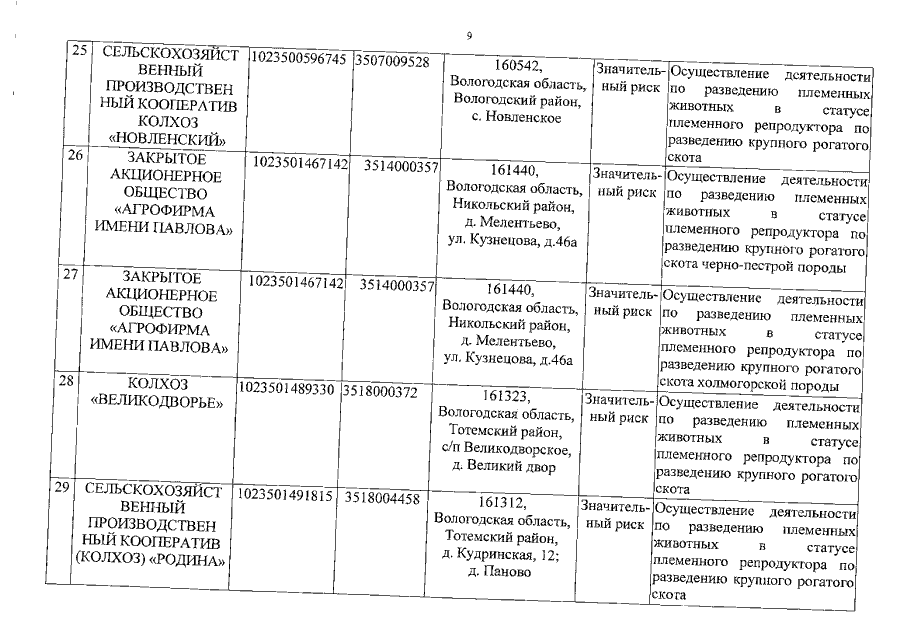 9

| 25 | СЕЛЬСКОХОЗЯЙСТВЕННЫЙ ПРОИЗВОДСТВЕННЫЙ КООПЕРАТИВ КОЛХОЗ «НОВЛЕНСКИЙ» | 1023500596745 | 3507009528 | 160542, Вологодская область, Вологодский район, с. Новленское | Значительный риск | Осуществление деятельности по разведению племенных животных в статусе племенного репродуктора по разведению крупного рогатого скота |
|---|---|---|---|---|---|---|
| 26 | ЗАКРЫТОЕ АКЦИОНЕРНОЕ ОБЩЕСТВО «АГРОФИРМА ИМЕНИ ПАВЛОВА» | 1023501467142 | 3514000357 | 161440, Вологодская область, Никольский район, д. Мелентьево, ул. Кузнецова, д.46а | Значительный риск | Осуществление деятельности по разведению племенных животных в статусе племенного репродуктора по разведению крупного рогатого скота черно-пестрой породы |
| 27 | ЗАКРЫТОЕ АКЦИОНЕРНОЕ ОБЩЕСТВО «АГРОФИРМА ИМЕНИ ПАВЛОВА» | 1023501467142 | 3514000357 | 161440, Вологодская область, Никольский район, д. Мелентьево, ул. Кузнецова, д.46а | Значительный риск | Осуществление деятельности по разведению племенных животных в статусе племенного репродуктора по разведению крупного рогатого скота холмогорской породы |
| 28 | КОЛХОЗ «ВЕЛИКОДВОРЬЕ» | 1023501489330 | 3518000372 | 161323, Вологодская область, Тотемский район, с/п Великодворское, д. Великий двор | Значительный риск | Осуществление деятельности по разведению племенных животных в статусе племенного репродуктора по разведению крупного рогатого скота |
| 29 | СЕЛЬСКОХОЗЯЙСТВЕННЫЙ ПРОИЗВОДСТВЕННЫЙ КООПЕРАТИВ (КОЛХОЗ) «РОДИНА» | 1023501491815 | 3518004458 | 161312, Вологодская область, Тотемский район, д. Кудринская, 12; д. Паново | Значительный риск | Осуществление деятельности по разведению племенных животных в статусе племенного репродуктора по разведению крупного рогатого скота |